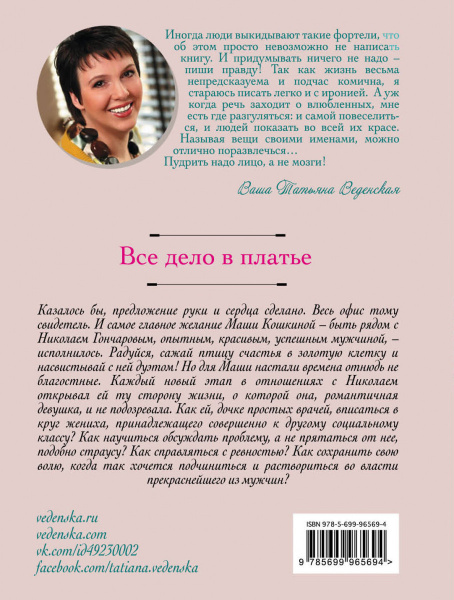 Иногда люди выкидывают такие фортели, что об этом просто невозможно не написать книгу. И придумывать ничего не надо – пиши правду! Так как жизнь весьма непредсказуема и подчас комична, я стараюсь писать легко и с иронией. А уж когда речь заходит о влюбленных, мне есть где разгуляться: и самой повеселиться, и людей показать во всей их красе. Называя вещи своими именами, можно отлично поразвлечься…
Пудрить надо лицо, а не мозги!

Ваша Татьяна Веденская

Все дело в платье

Казалось бы, предложение руки и сердца сделано. Весь офис тому свидетель. И самое главное желание Маши Кошкиной – быть рядом с Николаем Гончаровым, опытным, красивым, успешным мужчиной, – исполнилось. Радуйся, сажай птицу счастья в золотую клетку и насвистывай с ней дуэтом! Но для Маши настали времена отнюдь не благостные. Каждый новый этап в отношениях с Николаем открывал ей ту сторону жизни, о которой она, романтичная девушка, и не подозревала. Как ей, дочке простых врачей, вписаться в круг жениха, принадлежащего совершенно к другому социальному классу? Как научиться обсуждать проблему, а не прятаться от нее, подобно страусу? Как справляться с ревностью? Как сохранить свою волю, когда так хочется подчиниться и раствориться во власти прекраснейшего из мужчин?

vedenska.ru
vedenska.com
vk.com/id49230002
facebook.com/tatiana.vedenska

ISBN 978-5-699-96569-4
9 785699 965694 >